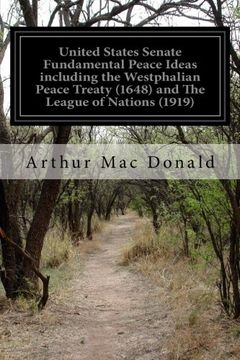 United States Senate Fundamental Peace Ideas including the Westphalian Peace Treaty (1648) and The League of Nations (1919)

Arthur Mac Donald